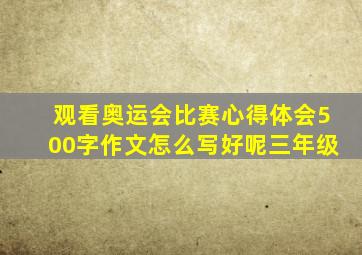 观看奥运会比赛心得体会500字作文怎么写好呢三年级